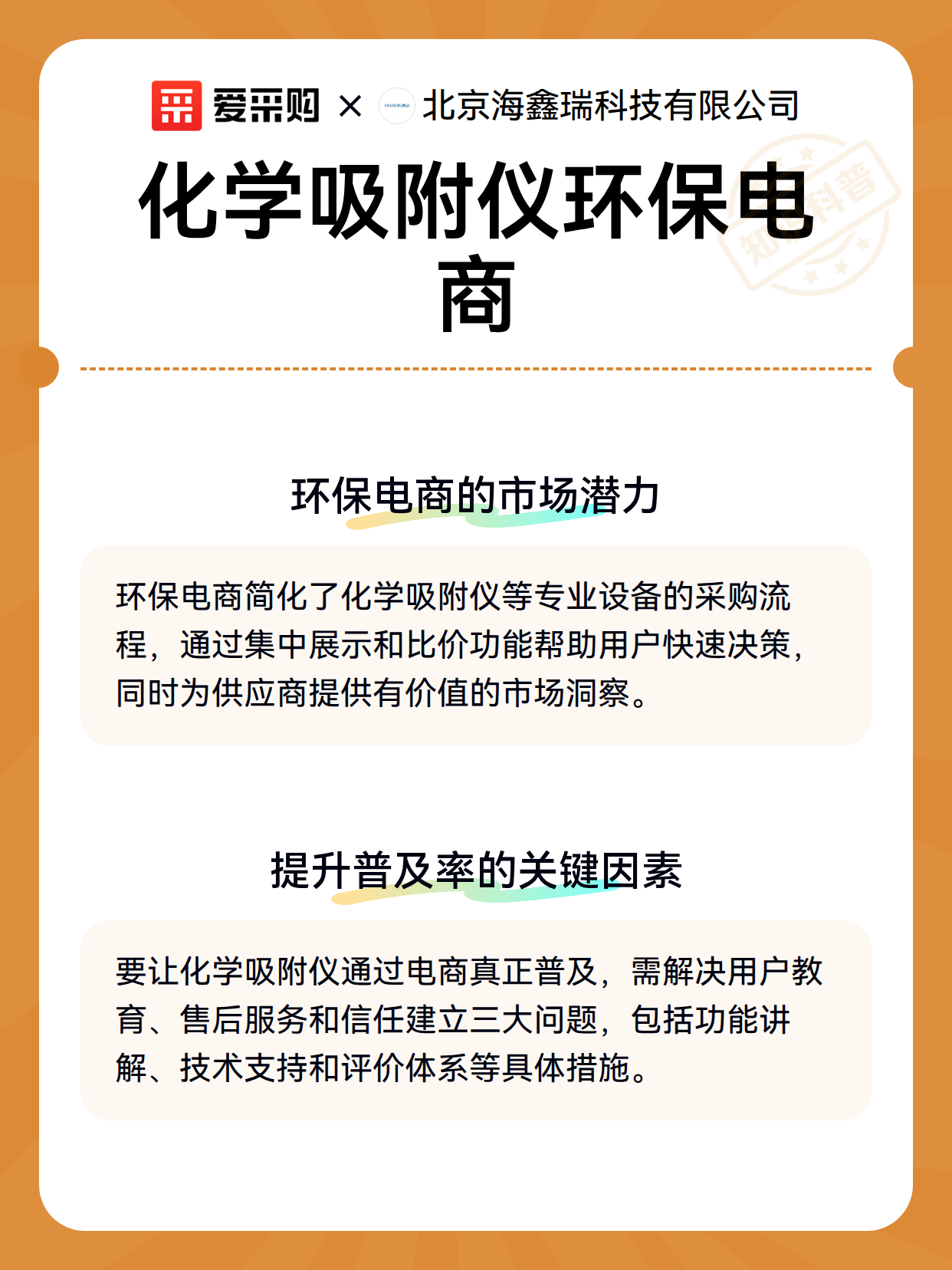 爱采购 × 北京海鑫瑞科技有限公司

化学吸附仪环保电商

知识科普

环保电商的市场潜力

环保电商简化了化学吸附仪等专业设备的采购流程，通过集中展示和比价功能帮助用户快速决策，同时为供应商提供有价值的市场洞察。

提升普及率的关键因素

要让化学吸附仪通过电商真正普及，需解决用户教育、售后服务和信任建立三大问题，包括功能讲解、技术支持和评价体系等具体措施。